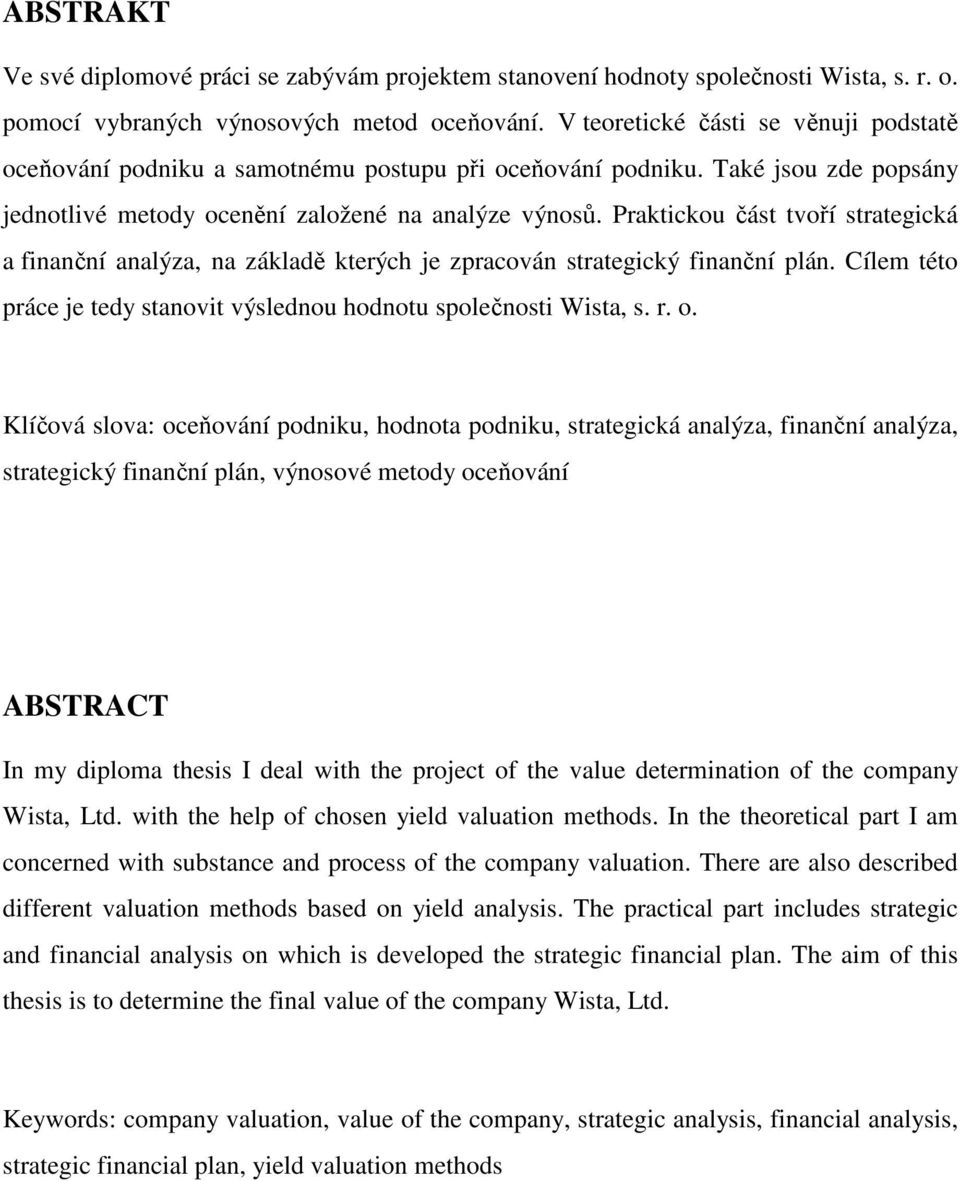 ABSTRAKT

Ve své diplomové práci se zabývám projektem stanovení hodnoty společnosti Wista, s. r. o. pomocí vybraných výnosových metod oceňování. V teoretické části se věnuji podstatě oceňování podniku a samotnému postupu při oceňování podniku. Také jsou zde popsány jednotlivé metody ocenění založené na analýze výnosů. Praktickou část tvoří strategická a finanční analýza, na základě kterých je zpracován strategický finanční plán. Cílem této práce je tedy stanovit výslednou hodnotu společnosti Wista, s. r. o.

Klíčová slova: oceňování podniku, hodnota podniku, strategická analýza, finanční analýza, strategický finanční plán, výnosové metody oceňování

ABSTRACT

In my diploma thesis I deal with the project of the value determination of the company Wista, Ltd. with the help of chosen yield valuation methods. In the theoretical part I am concerned with substance and process of the company valuation. There are also described different valuation methods based on yield analysis. The practical part includes strategic and financial analysis on which is developed the strategic financial plan. The aim of this thesis is to determine the final value of the company Wista, Ltd.

Keywords: company valuation, value of the company, strategic analysis, financial analysis, strategic financial plan, yield valuation methods